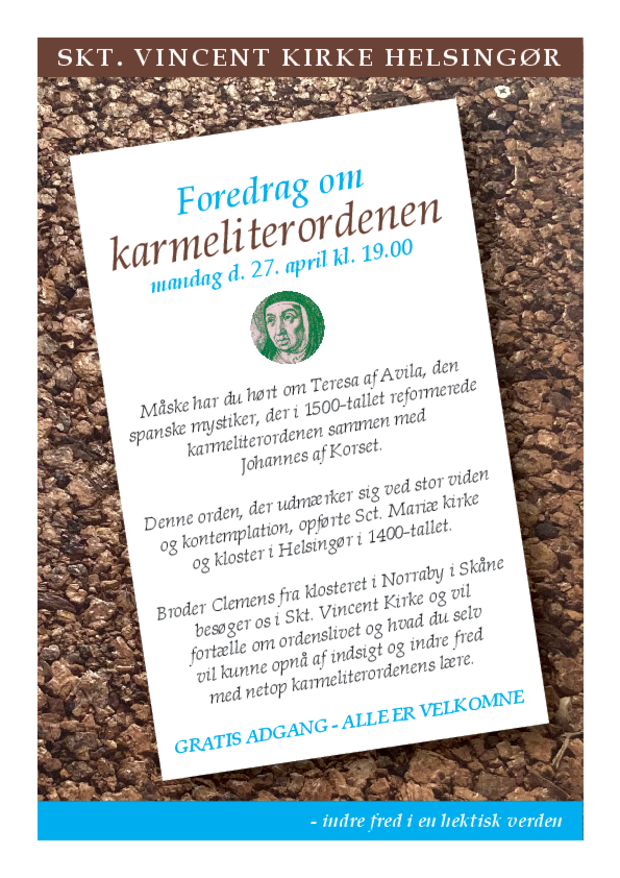 SKT. VINCENT KIRKE HELSINGØR

Foredrag om karmeliterordenen
mandag d. 27. april kl. 19.00

Måske har du hørt om Teresa af Avila, den spanske mystiker, der i 1500-tallet reformerede karmeliterordenen sammen med Johannes af Korset.

Denne orden, der udmærker sig ved stor viden og kontemplation, opførte Sct. Mariæ kirke og kloster i Helsingør i 1400-tallet.

Broder Clemens fra klosteret i Norraby i Skåne besøger os i Skt. Vincent Kirke og vil fortælle om ordenslivet og hvad du selv vil kunne opnå af indsigt og indre fred med netop karmeliterordenens lære.

GRATIS ADGANG - ALLE ER VELKOMNE

- indre fred i en hektisk verden